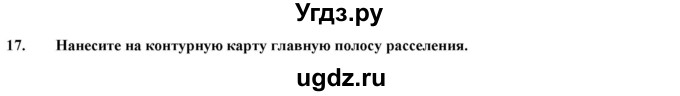 Угдз.ру

17. Нанесите на контурную карту главную полосу расселения.

ugdz.ru